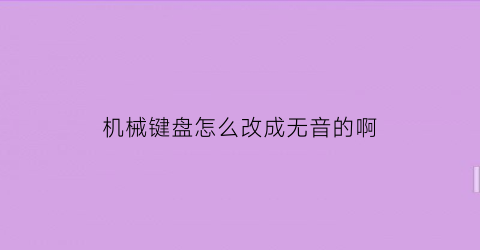 机械键盘怎么改成无音的啊